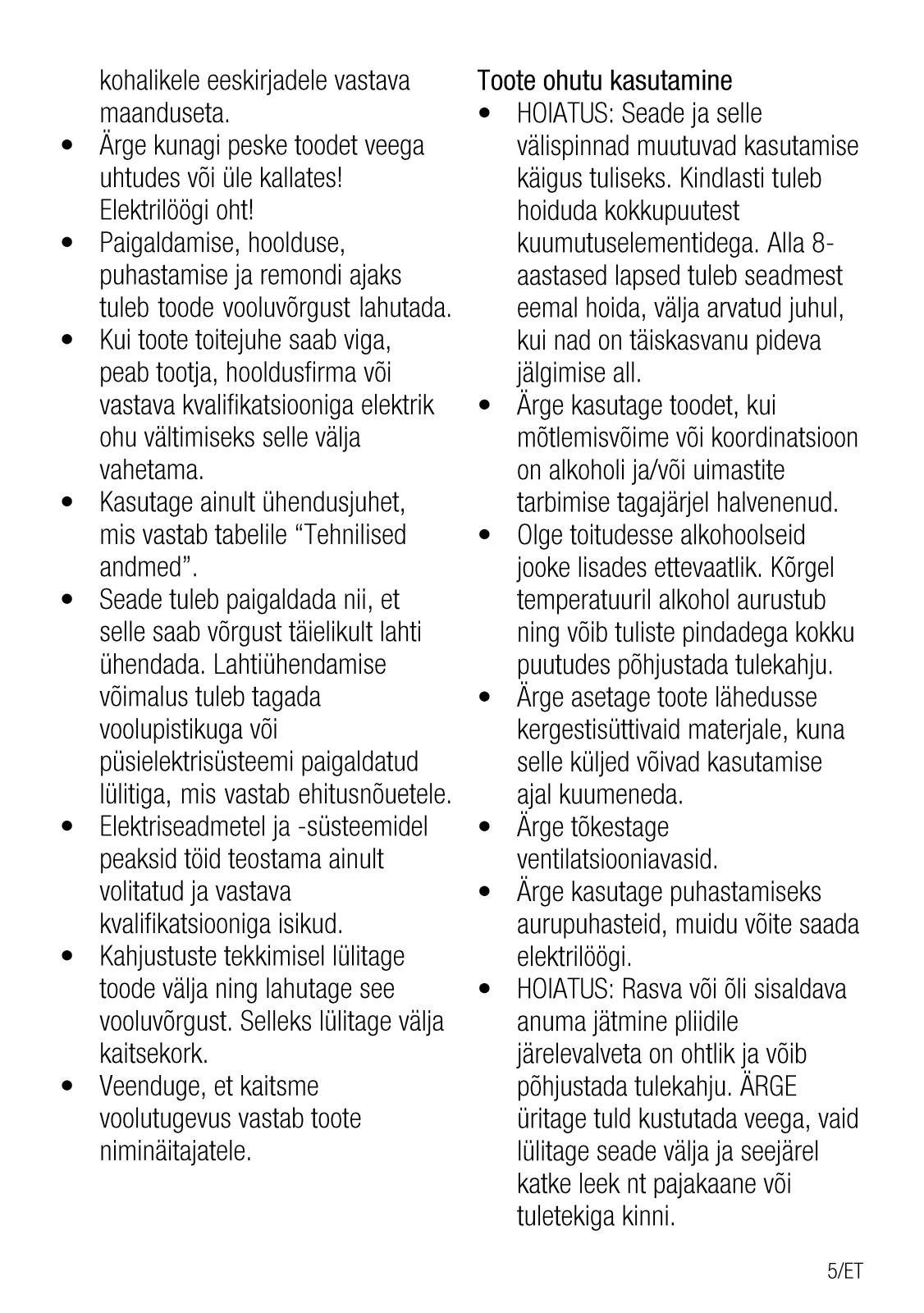 kohalikele eeskirjadele vastava maanduseta.

• Ärge kunagi peske toodet veega uhtudes või üle kallates! Elektrilöögi oht!

• Paigaldamise, hoolduse, puhastamise ja remondi ajaks tuleb toode vooluvõrgust lahutada.

• Kui toote toitejuhe saab viga, peab tootja, hooldusfirma või vastava kvalifikatsiooniga elektrik ohu vältimiseks selle välja vahetama.

• Kasutage ainult ühendusjuhet, mis vastab tabelile “Tehnilised andmed”.

• Seade tuleb paigaldada nii, et selle saab võrgust täielikult lahti ühendada. Lahtiühendamise võimalus tuleb tagada voolupistikuga või püsielektrisüsteemi paigaldatud lülitiga, mis vastab ehitusnõuetele.

• Elektriseadmetel ja -süsteemidel peaksid töid teostama ainult volitatud ja vastava kvalifikatsiooniga isikud.

• Kahjustuste tekkimisel lülitage toode välja ning lahutage see vooluvõrgust. Selleks lülitage välja kaitsekork.

• Veenduge, et kaitsme voolutugevus vastab toote niminäitajatele.

Toote ohutu kasutamine

• HOIATUS: Seade ja selle välispinnad muutuvad kasutamise käigus tuliseks. Kindlasti tuleb hoiduda kokkupuutest kuumutuselementidega. Alla 8-aastased lapsed tuleb seadmest eemal hoida, välja arvatud juhul, kui nad on täiskasvanu pideva jälgimise all.

• Ärge kasutage toodet, kui mõtlemisvõime või koordinatsioon on alkoholi ja/või uimastite tarbimise tagajärjel halvenenud.

• Olge toitudesse alkohoolseid jooke lisades ettevaatlik. Kõrgel temperatuuril alkohol aurustub ning võib tuliste pindadega kokku puutudes põhjustada tulekahju.

• Ärge asetage toote lähedusse kergestisüttivaid materjale, kuna selle küljed võivad kasutamise ajal kuumeneda.

• Ärge tõkestage ventilatsiooniavasid.

• Ärge kasutage puhastamiseks aurupuhasteid, muidu võite saada elektrilöögi.

• HOIATUS: Rasva või õli sisaldava anuma jätmine pliidile järelevalveta on ohtlik ja võib põhjustada tulekahju. ÄRGE üritage tuld kustutada veega, vaid lülitage seade välja ja seejärel katke leek nt pajakaane või tuletekiga kinni.

5/ET